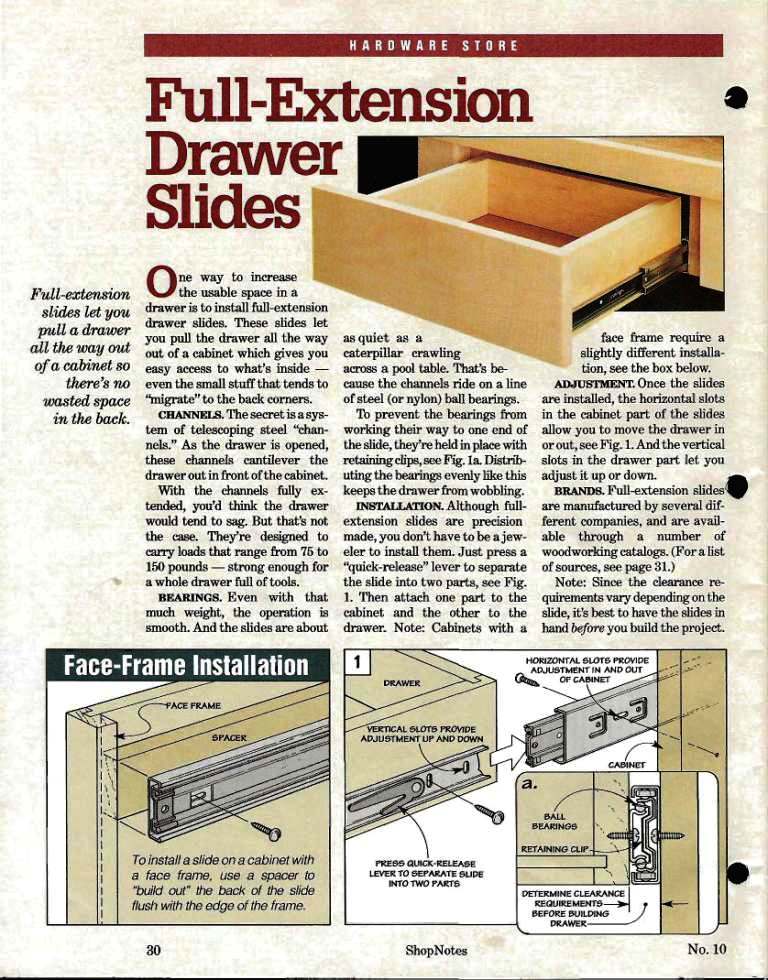 HARDWARE STORE

Full-Extension Drawer Slides

Full-extension slides let you pull a drawer all the way out of a cabinet so there's no wasted space in the back.

One way to increase the usable space in a drawer is to install full-extension drawer slides. These slides let you pull the drawer all the way out of a cabinet which gives you easy access to what's inside — even the small stuff that tends to "migrate" to the back corners.

CHANNELS. The secret is a system of telescoping steel "channels." As the drawer is opened, these channels cantilever the drawer out in front of the cabinet.

With the channels fully extended, you'd think the drawer would tend to sag. But that's not the case. They're designed to carry loads that range from 75 to 150 pounds — strong enough for a whole drawer full of tools.

BEARINGS. Even with that much weight, the operation is smooth. And the slides are about as quiet as a caterpillar crawling across a pool table. That's because the channels ride on a line of steel (or nylon) ball bearings.

To prevent the bearings from working their way to one end of the slide, they're held in place with retaining clips, see Fig. 1a. Distributing the bearings evenly like this keeps the drawer from wobbling.

INSTALLATION. Although full-extension slides are precision made, you don't have to be a jeweler to install them. Just press a "quick-release" lever to separate the slide into two parts, see Fig. 1. Then attach one part to the cabinet and the other to the drawer. Note: Cabinets with a face frame require a slightly different installation, see the box below.

ADJUSTMENT. Once the slides are installed, the horizontal slots in the cabinet part of the slides allow you to move the drawer in or out, see Fig. 1. And the vertical slots in the drawer part let you adjust it up or down.

BRANDS. Full-extension slides are manufactured by several different companies, and are available through a number of woodworking catalogs. (For a list of sources, see page 31.)

Note: Since the clearance requirements vary depending on the slide, it's best to have the slides in hand before you build the project.

Face-Frame Installation

FACE FRAME
SPACER
To install a slide on a cabinet with a face frame, use a spacer to "build out" the back of the slide flush with the edge of the frame.

1
DRAWER
VERTICAL SLOTS PROVIDE ADJUSTMENT UP AND DOWN
PRESS QUICK-RELEASE LEVER TO SEPARATE SLIDE INTO TWO PARTS
HORIZONTAL SLOTS PROVIDE ADJUSTMENT IN AND OUT OF CABINET
CABINET
a.
BALL BEARINGS
RETAINING CLIP
DETERMINE CLEARANCE REQUIREMENTS BEFORE BUILDING DRAWER

30 ShopNotes No. 10